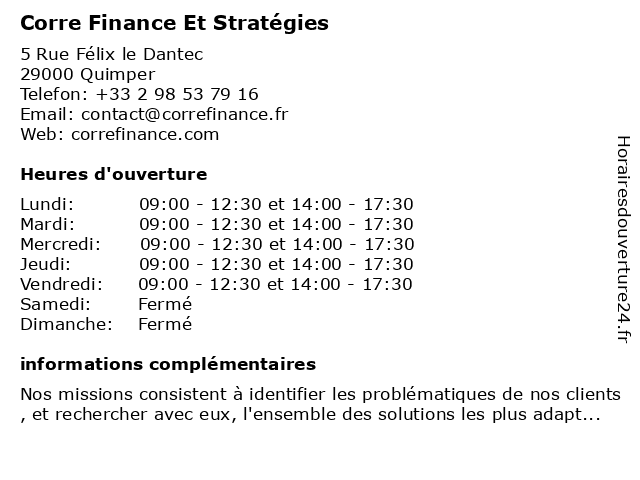 Corre Finance Et Stratégies

5 Rue Félix le Dantec
29000 Quimper
Telefon: +33 2 98 53 79 16
Email: contact@correfinance.fr
Web: correfinance.com

Heures d'ouverture

| | |
|---|---|
| Lundi: | 09:00 - 12:30 et 14:00 - 17:30 |
| Mardi: | 09:00 - 12:30 et 14:00 - 17:30 |
| Mercredi: | 09:00 - 12:30 et 14:00 - 17:30 |
| Jeudi: | 09:00 - 12:30 et 14:00 - 17:30 |
| Vendredi: | 09:00 - 12:30 et 14:00 - 17:30 |
| Samedi: | Fermé |
| Dimanche: | Fermé |

informations complémentaires

Nos missions consistent à identifier les problématiques de nos clients , et rechercher avec eux, l'ensemble des solutions les plus adapt...

Horairesdouverture24.fr